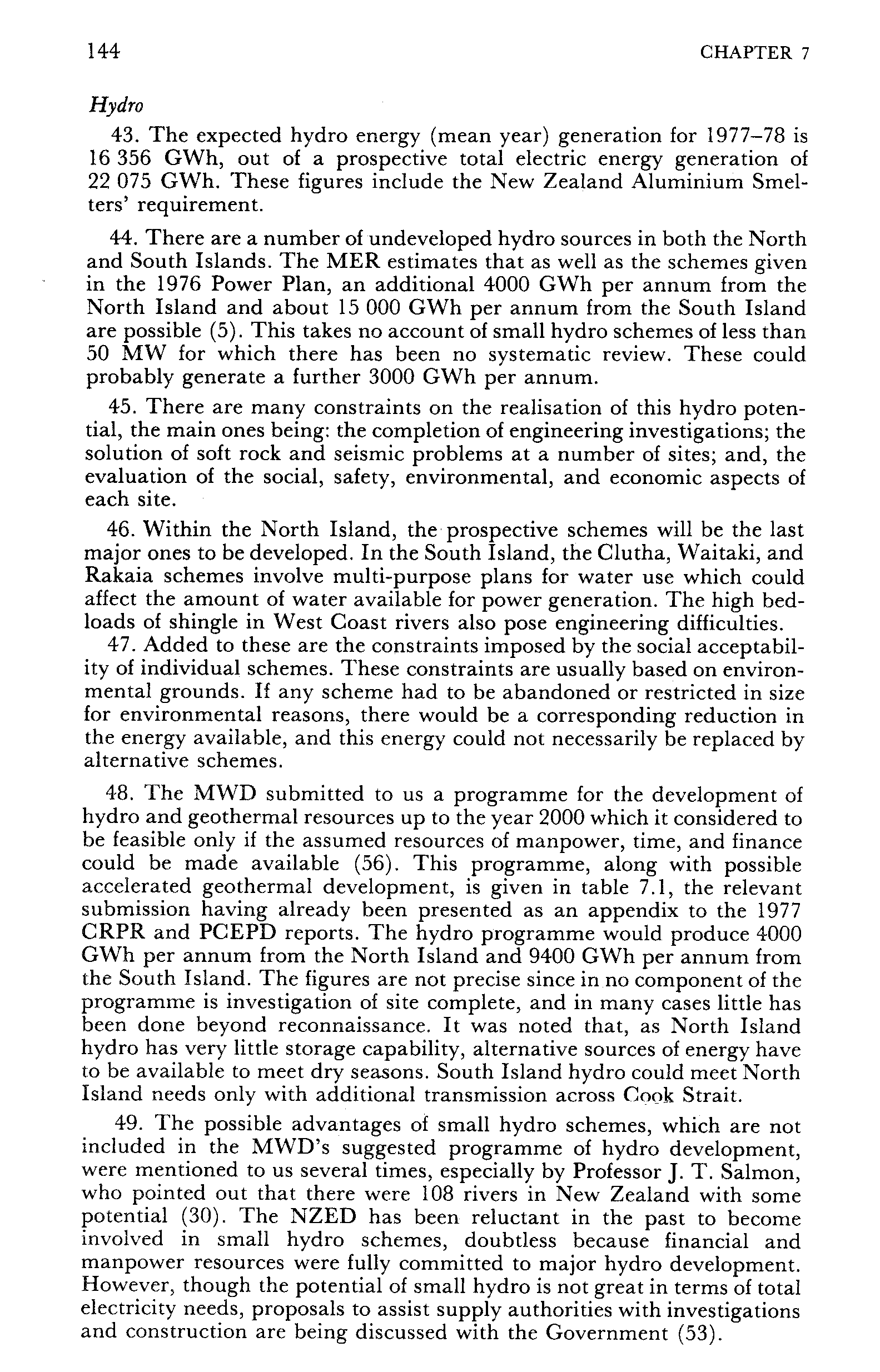 144 CHAPTER 7

Hydro

43. The expected hydro energy (mean year) generation for 1977–78 is 16 356 GWh, out of a prospective total electric energy generation of 22 075 GWh. These figures include the New Zealand Aluminium Smelters' requirement.

44. There are a number of undeveloped hydro sources in both the North and South Islands. The MER estimates that as well as the schemes given in the 1976 Power Plan, an additional 4000 GWh per annum from the North Island and about 15 000 GWh per annum from the South Island are possible (5). This takes no account of small hydro schemes of less than 50 MW for which there has been no systematic review. These could probably generate a further 3000 GWh per annum.

45. There are many constraints on the realisation of this hydro potential, the main ones being: the completion of engineering investigations; the solution of soft rock and seismic problems at a number of sites; and, the evaluation of the social, safety, environmental, and economic aspects of each site.

46. Within the North Island, the prospective schemes will be the last major ones to be developed. In the South Island, the Clutha, Waitaki, and Rakaia schemes involve multi-purpose plans for water use which could affect the amount of water available for power generation. The high bedloads of shingle in West Coast rivers also pose engineering difficulties.

47. Added to these are the constraints imposed by the social acceptability of individual schemes. These constraints are usually based on environmental grounds. If any scheme had to be abandoned or restricted in size for environmental reasons, there would be a corresponding reduction in the energy available, and this energy could not necessarily be replaced by alternative schemes.

48. The MWD submitted to us a programme for the development of hydro and geothermal resources up to the year 2000 which it considered to be feasible only if the assumed resources of manpower, time, and finance could be made available (56). This programme, along with possible accelerated geothermal development, is given in table 7.1, the relevant submission having already been presented as an appendix to the 1977 CRPR and PCEPD reports. The hydro programme would produce 4000 GWh per annum from the North Island and 9400 GWh per annum from the South Island. The figures are not precise since in no component of the programme is investigation of site complete, and in many cases little has been done beyond reconnaissance. It was noted that, as North Island hydro has very little storage capability, alternative sources of energy have to be available to meet dry seasons. South Island hydro could meet North Island needs only with additional transmission across Cook Strait.

49. The possible advantages of small hydro schemes, which are not included in the MWD's suggested programme of hydro development, were mentioned to us several times, especially by Professor J. T. Salmon, who pointed out that there were 108 rivers in New Zealand with some potential (30). The NZED has been reluctant in the past to become involved in small hydro schemes, doubtless because financial and manpower resources were fully committed to major hydro development. However, though the potential of small hydro is not great in terms of total electricity needs, proposals to assist supply authorities with investigations and construction are being discussed with the Government (53).